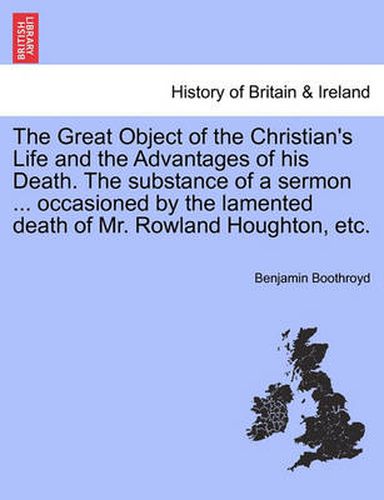 BRITISH LIBRARY

History of Britain & Ireland

The Great Object of the Christian's Life and the Advantages of his Death. The substance of a sermon ... occasioned by the lamented death of Mr. Rowland Houghton, etc.

Benjamin Boothroyd